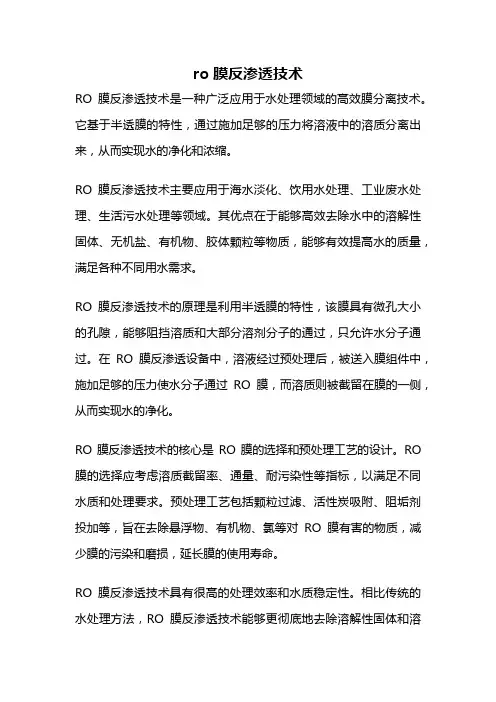 ro 膜反渗透技术

RO 膜反渗透技术是一种广泛应用于水处理领域的高效膜分离技术。它基于半透膜的特性，通过施加足够的压力将溶液中的溶质分离出来，从而实现水的净化和浓缩。

RO 膜反渗透技术主要应用于海水淡化、饮用水处理、工业废水处理、生活污水处理等领域。其优点在于能够高效去除水中的溶解性固体、无机盐、有机物、胶体颗粒等物质，能够有效提高水的质量，满足各种不同用水需求。

RO 膜反渗透技术的原理是利用半透膜的特性，该膜具有微孔大小的孔隙，能够阻挡溶质和大部分溶剂分子的通过，只允许水分子通过。在 RO 膜反渗透设备中，溶液经过预处理后，被送入膜组件中，施加足够的压力使水分子通过 RO 膜，而溶质则被截留在膜的一侧，从而实现水的净化。

RO 膜反渗透技术的核心是 RO 膜的选择和预处理工艺的设计。RO 膜的选择应考虑溶质截留率、通量、耐污染性等指标，以满足不同水质和处理要求。预处理工艺包括颗粒过滤、活性炭吸附、阻垢剂投加等，旨在去除悬浮物、有机物、氯等对 RO 膜有害的物质，减少膜的污染和磨损，延长膜的使用寿命。

RO 膜反渗透技术具有很高的处理效率和水质稳定性。相比传统的水处理方法，RO 膜反渗透技术能够更彻底地去除溶解性固体和溶